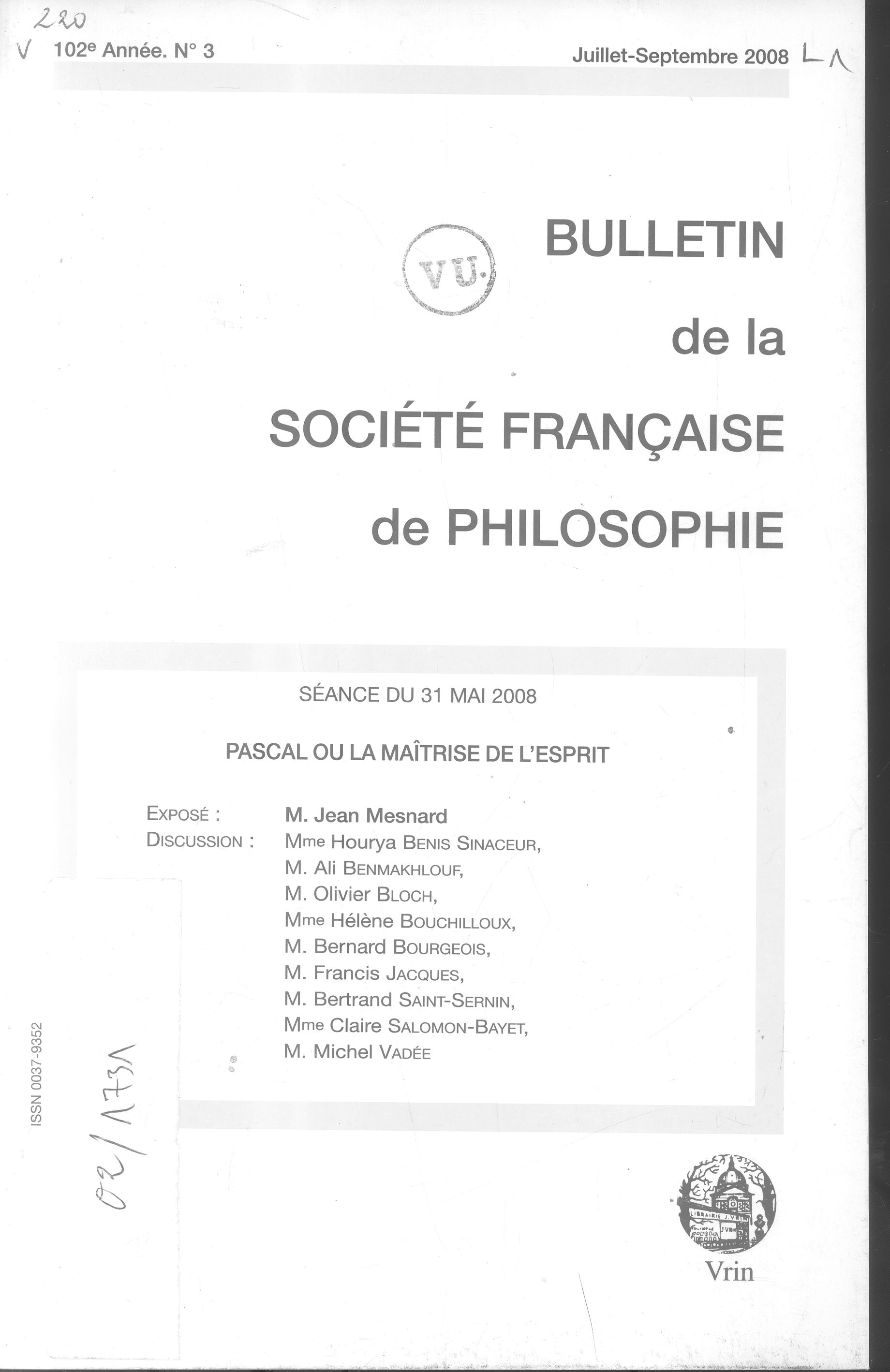 220
V 102e Année. N° 3

Juillet-Septembre 2008 L1

VU.

BULLETIN
de la
SOCIÉTÉ FRANÇAISE
de PHILOSOPHIE

SÉANCE DU 31 MAI 2008

PASCAL OU LA MAÎTRISE DE L'ESPRIT

EXPOSÉ : M. Jean Mesnard
DISCUSSION : Mme Hourya BENIS SINACEUR,
M. Ali BENMAKHLOUF,
M. Olivier BLOCH,
Mme Hélène BOUCHILLOUX,
M. Bernard BOURGEOIS,
M. Francis JACQUES,
M. Bertrand SAINT-SERNIN,
Mme Claire SALOMON-BAYET,
M. Michel VADÉE

ISSN 0037-9352

02/1731

LIBRAIRIE J. VRIN

Vrin